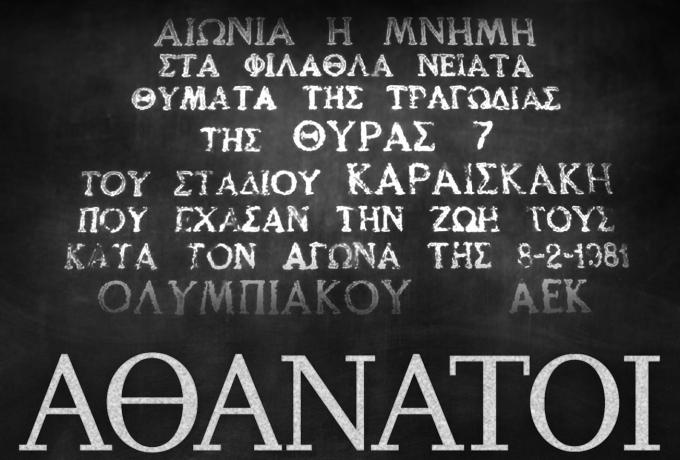 ΑΙΩΝΙΑ Η ΜΝΗΜΗ
ΣΤΑ ΦΙΛΑΘΛΑ ΝΕΙΑΤΑ
ΘΥΜΑΤΑ ΤΗΣ ΤΡΑΓΩΔΙΑΣ
ΤΗΣ ΘΥΡΑΣ 7
ΤΟΥ ΣΤΑΔΙΟΥ ΚΑΡΑΙΣΚΑΚΗ
ΠΟΥ ΕΧΑΣΑΝ ΤΗΝ ΖΩΗ ΤΟΥΣ
ΚΑΤΑ ΤΟΝ ΑΓΩΝΑ ΤΗΣ 8-2-1981
ΟΛΥΜΠΙΑΚΟΥ ΑΕΚ

ΑΘΑΝΑΤΟΙ